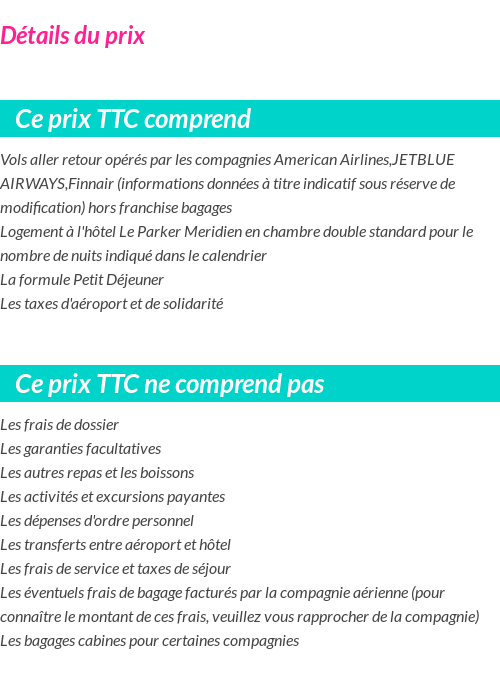 Détails du prix

Ce prix TTC comprend

Vols aller retour opérés par les compagnies American Airlines,JETBLUE AIRWAYS,Finnair (informations données à titre indicatif sous réserve de modification) hors franchise bagages
Logement à l'hôtel Le Parker Meridien en chambre double standard pour le nombre de nuits indiqué dans le calendrier
La formule Petit Déjeuner
Les taxes d'aéroport et de solidarité

Ce prix TTC ne comprend pas

Les frais de dossier
Les garanties facultatives
Les autres repas et les boissons
Les activités et excursions payantes
Les dépenses d'ordre personnel
Les transferts entre aéroport et hôtel
Les frais de service et taxes de séjour
Les éventuels frais de bagage facturés par la compagnie aérienne (pour connaître le montant de ces frais, veuillez vous rapprocher de la compagnie)
Les bagages cabines pour certaines compagnies